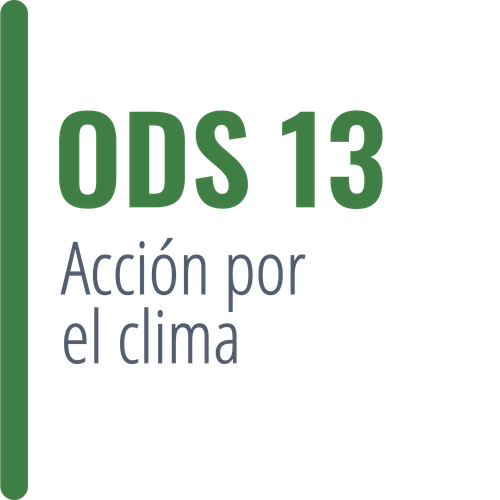 ODS 13

Acción por el clima